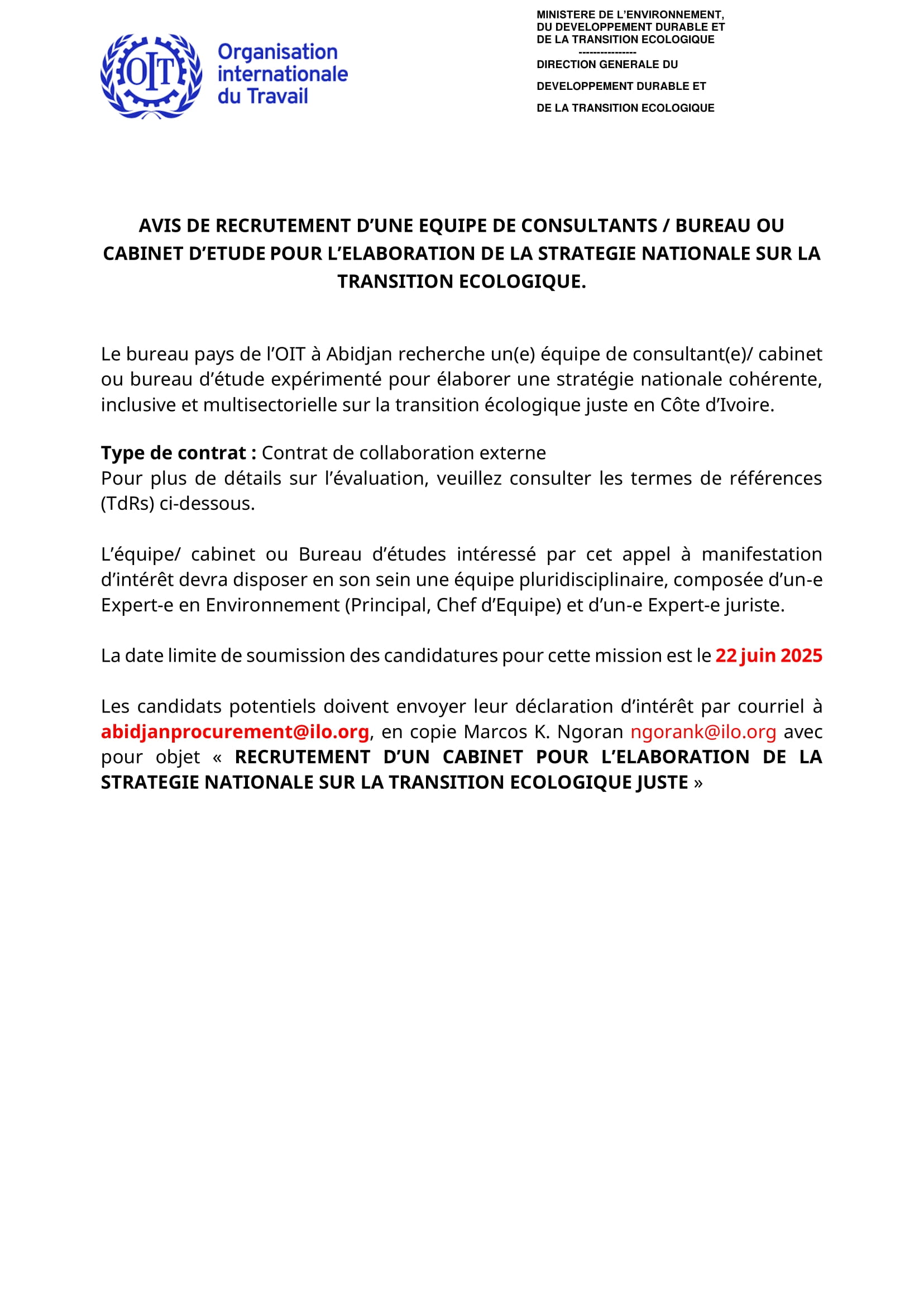 OIT Organisation internationale du Travail

MINISTERE DE L'ENVIRONNEMENT, DU DEVELOPPEMENT DURABLE ET DE LA TRANSITION ECOLOGIQUE
----------------
DIRECTION GENERALE DU DEVELOPPEMENT DURABLE ET DE LA TRANSITION ECOLOGIQUE

AVIS DE RECRUTEMENT D'UNE EQUIPE DE CONSULTANTS / BUREAU OU CABINET D'ETUDE POUR L'ELABORATION DE LA STRATEGIE NATIONALE SUR LA TRANSITION ECOLOGIQUE.

Le bureau pays de l'OIT à Abidjan recherche un(e) équipe de consultant(e)/ cabinet ou bureau d'étude expérimenté pour élaborer une stratégie nationale cohérente, inclusive et multisectorielle sur la transition écologique juste en Côte d'Ivoire.

Type de contrat : Contrat de collaboration externe
Pour plus de détails sur l'évaluation, veuillez consulter les termes de références (TdRs) ci-dessous.

L'équipe/ cabinet ou Bureau d'études intéressé par cet appel à manifestation d'intérêt devra disposer en son sein une équipe pluridisciplinaire, composée d'un-e Expert-e en Environnement (Principal, Chef d'Equipe) et d'un-e Expert-e juriste.

La date limite de soumission des candidatures pour cette mission est le 22 juin 2025

Les candidats potentiels doivent envoyer leur déclaration d'intérêt par courriel à abidjanprocurement@ilo.org, en copie Marcos K. Ngoran ngorank@ilo.org avec pour objet « RECRUTEMENT D'UN CABINET POUR L'ELABORATION DE LA STRATEGIE NATIONALE SUR LA TRANSITION ECOLOGIQUE JUSTE »